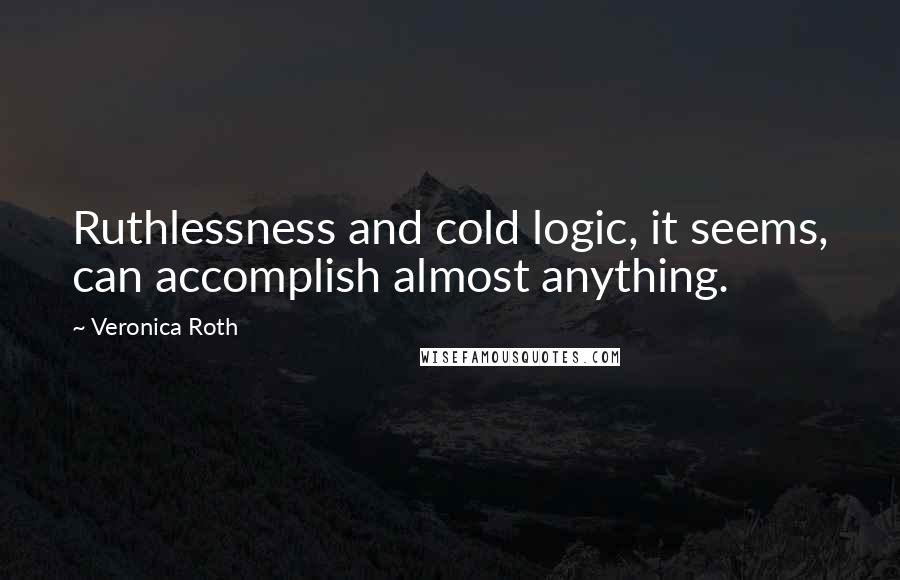 Ruthlessness and cold logic, it seems, can accomplish almost anything.

~ Veronica Roth

WISEFAMOUSQUOTES.COM